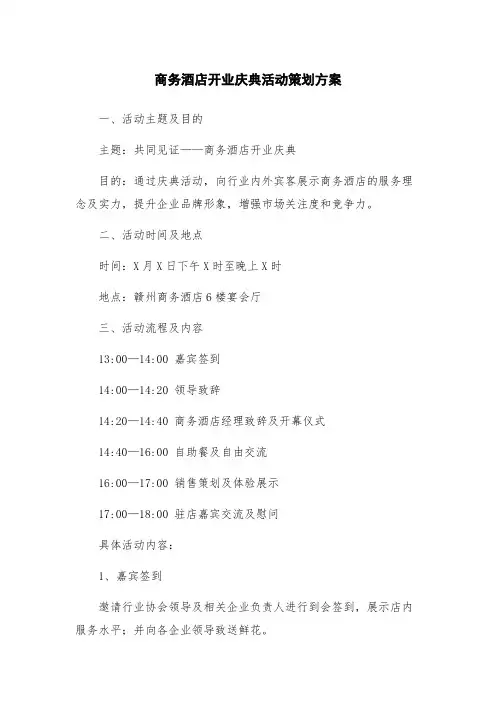 商务酒店开业庆典活动策划方案

一、活动主题及目的

主题：共同见证——商务酒店开业庆典

目的：通过庆典活动，向行业内外宾客展示商务酒店的服务理念及实力，提升企业品牌形象，增强市场关注度和竞争力。

二、活动时间及地点

时间：X月X日下午X时至晚上X时

地点：赣州商务酒店6楼宴会厅

三、活动流程及内容

13:00—14:00 嘉宾签到

14:00—14:20 领导致辞

14:20—14:40 商务酒店经理致辞及开幕仪式

14:40—16:00 自助餐及自由交流

16:00—17:00 销售策划及体验展示

17:00—18:00 驻店嘉宾交流及慰问

具体活动内容：

1、嘉宾签到

邀请行业协会领导及相关企业负责人进行到会签到，展示店内服务水平；并向各企业领导致送鲜花。